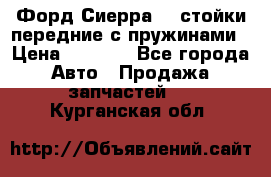 Форд Сиерра    стойки передние с пружинами  Цена           Все города Авто   Продажа запчастей   Курганская обл

http://Объявлений.сайт